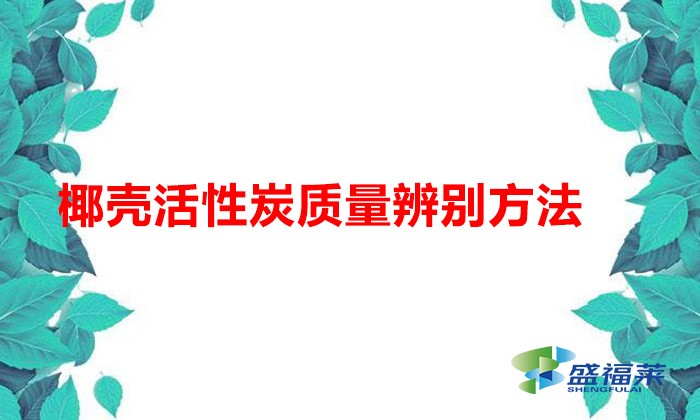 椰壳活性炭质量辨别方法

盛福莱
SHENGFULAI